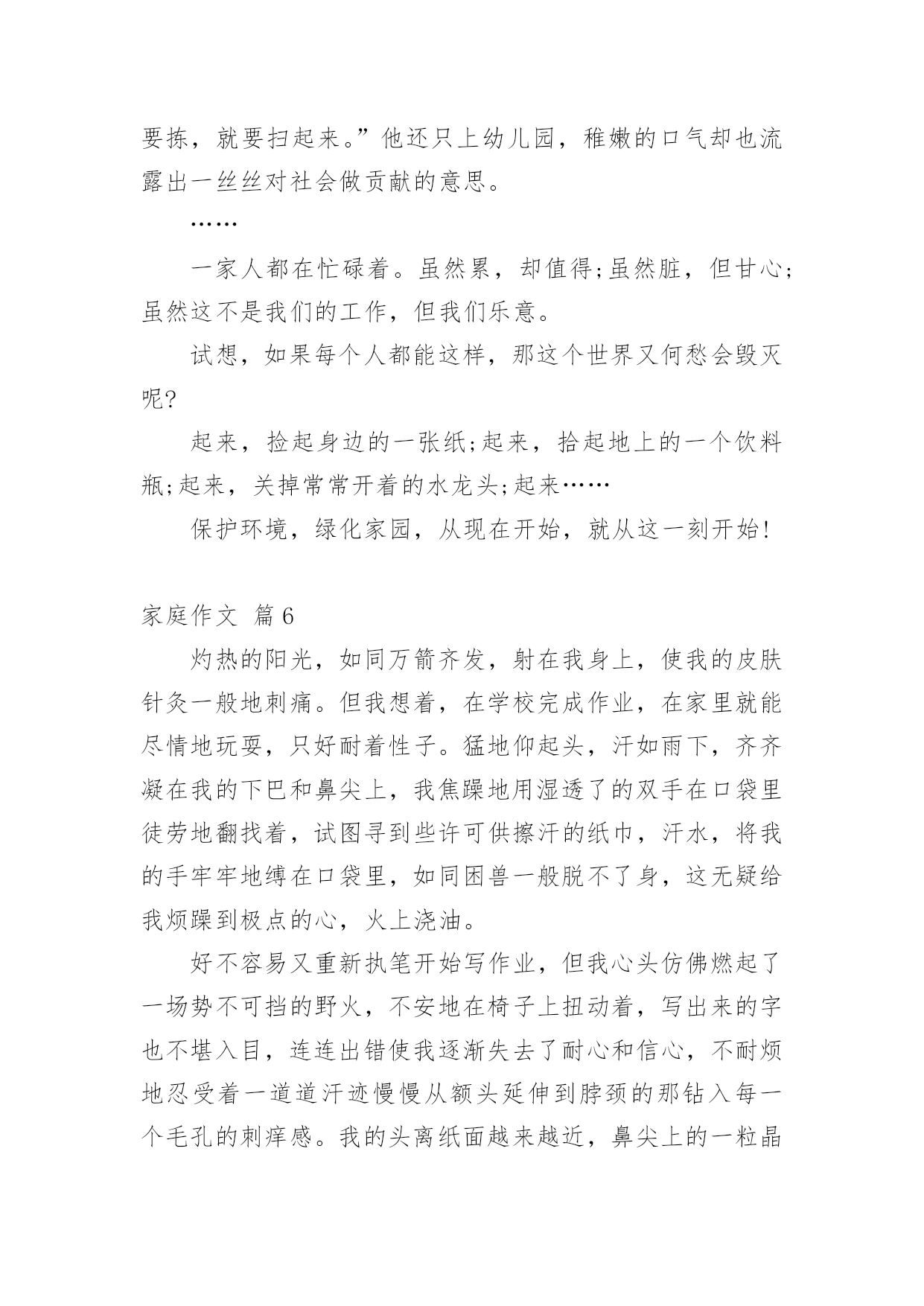 要拣，就要扫起来。”他还只上幼儿园，稚嫩的口气却也流露出一丝丝对社会做贡献的意思。

……

一家人都在忙碌着。虽然累，却值得;虽然脏，但甘心;虽然这不是我们的工作，但我们乐意。

试想，如果每个人都能这样，那这个世界又何愁会毁灭呢?

起来，捡起身边的一张纸;起来，拾起地上的一个饮料瓶;起来，关掉常常开着的水龙头;起来……

保护环境，绿化家园，从现在开始，就从这一刻开始!

家庭作文 篇6

灼热的阳光，如同万箭齐发，射在我身上，使我的皮肤针灸一般地刺痛。但我想着，在学校完成作业，在家里就能尽情地玩耍，只好耐着性子。猛地仰起头，汗如雨下，齐齐凝在我的下巴和鼻尖上，我焦躁地用湿透了的双手在口袋里徒劳地翻找着，试图寻到些许可供擦汗的纸巾，汗水，将我的手牢牢地缚在口袋里，如同困兽一般脱不了身，这无疑给我烦躁到极点的心，火上浇油。

好不容易又重新执笔开始写作业，但我心头仿佛燃起了一场势不可挡的野火，不安地在椅子上扭动着，写出来的字也不堪入目，连连出错使我逐渐失去了耐心和信心，不耐烦地忍受着一道道汗迹慢慢从额头延伸到脖颈的那钻入每一个毛孔的刺痒感。我的头离纸面越来越近，鼻尖上的一粒晶